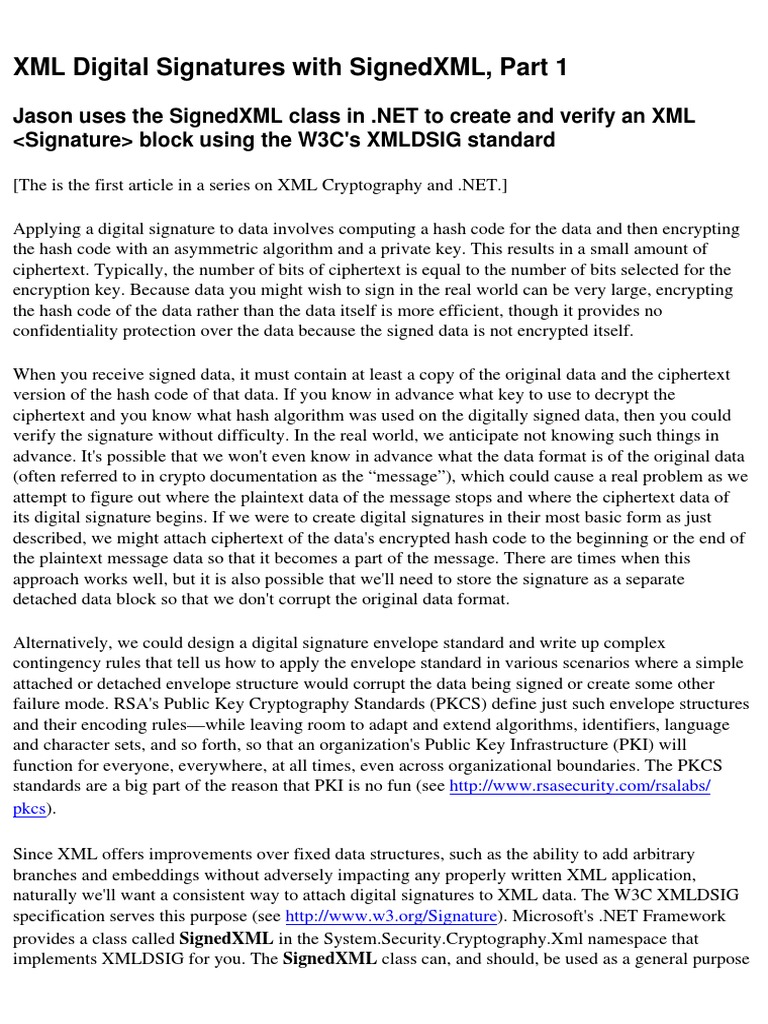 XML Digital Signatures with SignedXML, Part 1

Jason uses the SignedXML class in .NET to create and verify an XML <Signature> block using the W3C's XMLDSIG standard

[The is the first article in a series on XML Cryptography and .NET.]

Applying a digital signature to data involves computing a hash code for the data and then encrypting the hash code with an asymmetric algorithm and a private key. This results in a small amount of ciphertext. Typically, the number of bits of ciphertext is equal to the number of bits selected for the encryption key. Because data you might wish to sign in the real world can be very large, encrypting the hash code of the data rather than the data itself is more efficient, though it provides no confidentiality protection over the data because the signed data is not encrypted itself.

When you receive signed data, it must contain at least a copy of the original data and the ciphertext version of the hash code of that data. If you know in advance what key to use to decrypt the ciphertext and you know what hash algorithm was used on the digitally signed data, then you could verify the signature without difficulty. In the real world, we anticipate not knowing such things in advance. It's possible that we won't even know in advance what the data format is of the original data (often referred to in crypto documentation as the “message”), which could cause a real problem as we attempt to figure out where the plaintext data of the message stops and where the ciphertext data of its digital signature begins. If we were to create digital signatures in their most basic form as just described, we might attach ciphertext of the data's encrypted hash code to the beginning or the end of the plaintext message data so that it becomes a part of the message. There are times when this approach works well, but it is also possible that we'll need to store the signature as a separate detached data block so that we don't corrupt the original data format.

Alternatively, we could design a digital signature envelope standard and write up complex contingency rules that tell us how to apply the envelope standard in various scenarios where a simple attached or detached envelope structure would corrupt the data being signed or create some other failure mode. RSA's Public Key Cryptography Standards (PKCS) define just such envelope structures and their encoding rules—while leaving room to adapt and extend algorithms, identifiers, language and character sets, and so forth, so that an organization's Public Key Infrastructure (PKI) will function for everyone, everywhere, at all times, even across organizational boundaries. The PKCS standards are a big part of the reason that PKI is no fun (see http://www.rsasecurity.com/rsalabs/pkcs).

Since XML offers improvements over fixed data structures, such as the ability to add arbitrary branches and embeddings without adversely impacting any properly written XML application, naturally we'll want a consistent way to attach digital signatures to XML data. The W3C XMLDSIG specification serves this purpose (see http://www.w3.org/Signature). Microsoft's .NET Framework provides a class called SignedXML in the System.Security.Cryptography.Xml namespace that implements XMLDSIG for you. The SignedXML class can, and should, be used as a general purpose